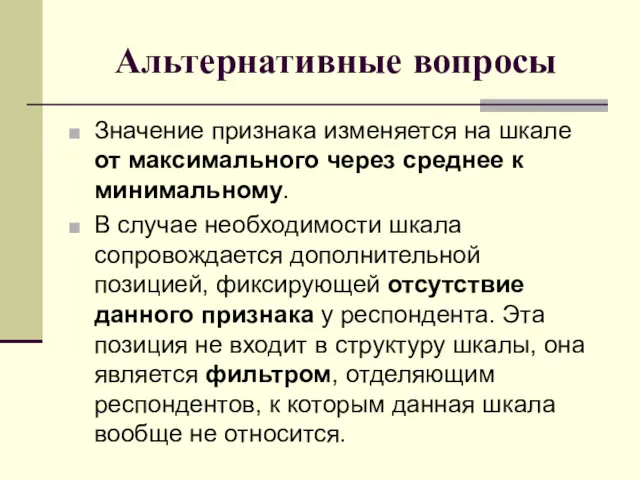 Альтернативные вопросы

Значение признака изменяется на шкале от максимального через среднее к минимальному.

В случае необходимости шкала сопровождается дополнительной позицией, фиксирующей отсутствие данного признака у респондента. Эта позиция не входит в структуру шкалы, она является фильтром, отделяющим респондентов, к которым данная шкала вообще не относится.